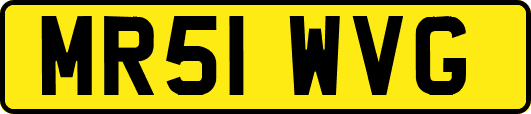 MR51 WVG